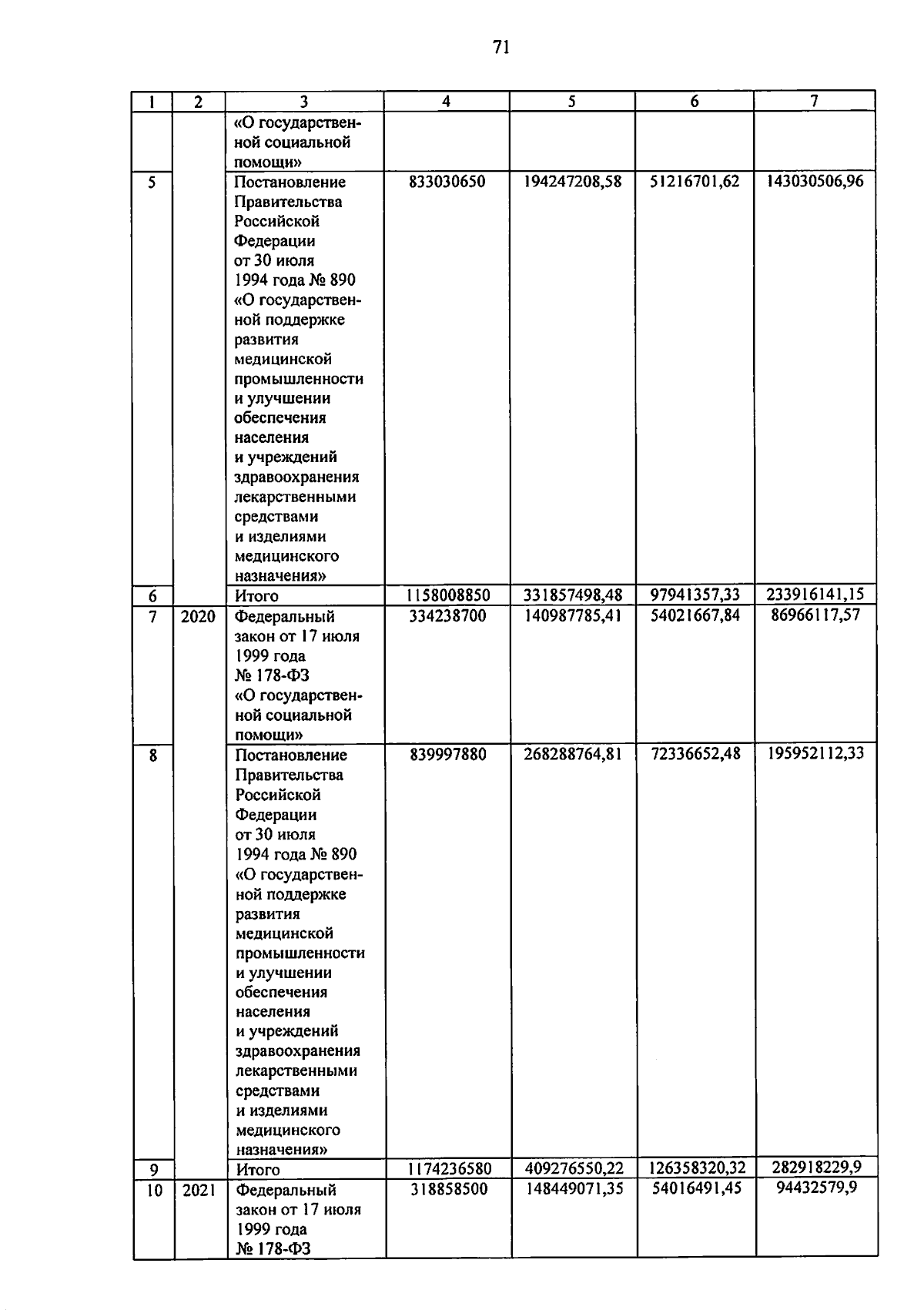 71

| 1 | 2 | 3 | 4 | 5 | 6 | 7 |
|---|---|---|---|---|---|---|
| | | «О государственной социальной помощи» | | | | |
| 5 | | Постановление Правительства Российской Федерации от 30 июля 1994 года № 890 «О государственной поддержке развития медицинской промышленности и улучшении обеспечения населения и учреждений здравоохранения лекарственными средствами и изделиями медицинского назначения» | 833030650 | 194247208,58 | 51216701,62 | 143030506,96 |
| 6 | | Итого | 1158008850 | 331857498,48 | 97941357,33 | 233916141,15 |
| 7 | 2020 | Федеральный закон от 17 июля 1999 года № 178-ФЗ «О государственной социальной помощи» | 334238700 | 140987785,41 | 54021667,84 | 86966117,57 |
| 8 | | Постановление Правительства Российской Федерации от 30 июля 1994 года № 890 «О государственной поддержке развития медицинской промышленности и улучшении обеспечения населения и учреждений здравоохранения лекарственными средствами и изделиями медицинского назначения» | 839997880 | 268288764,81 | 72336652,48 | 195952112,33 |
| 9 | | Итого | 1174236580 | 409276550,22 | 126358320,32 | 282918229,9 |
| 10 | 2021 | Федеральный закон от 17 июля 1999 года № 178-ФЗ | 318858500 | 148449071,35 | 54016491,45 | 94432579,9 |